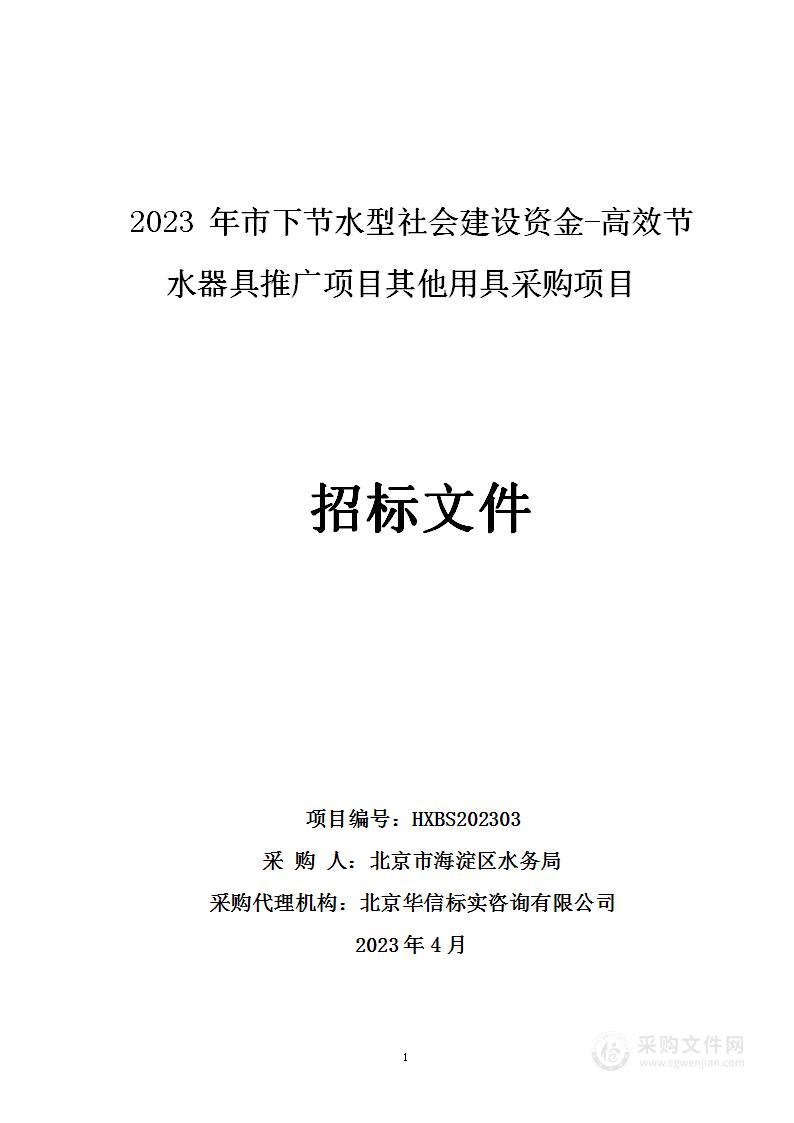 2023 年市下节水型社会建设资金-高效节水器具推广项目其他用具采购项目

招标文件

项目编号：HXBS202303
采 购 人：北京市海淀区水务局
采购代理机构：北京华信标实咨询有限公司
2023 年 4 月

1

采购文件网
www.cgwenjian.com